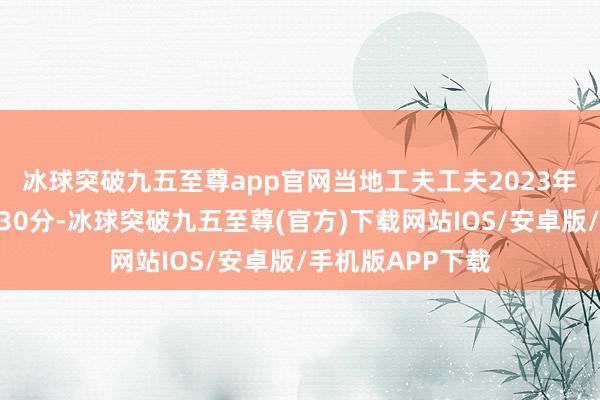 冰球突破九五至尊app官网当地工夫工夫2023年
30分-冰球突破九五至尊(官方)下载网站IOS/安卓版/
网站IOS/安卓版/手机版APP下载